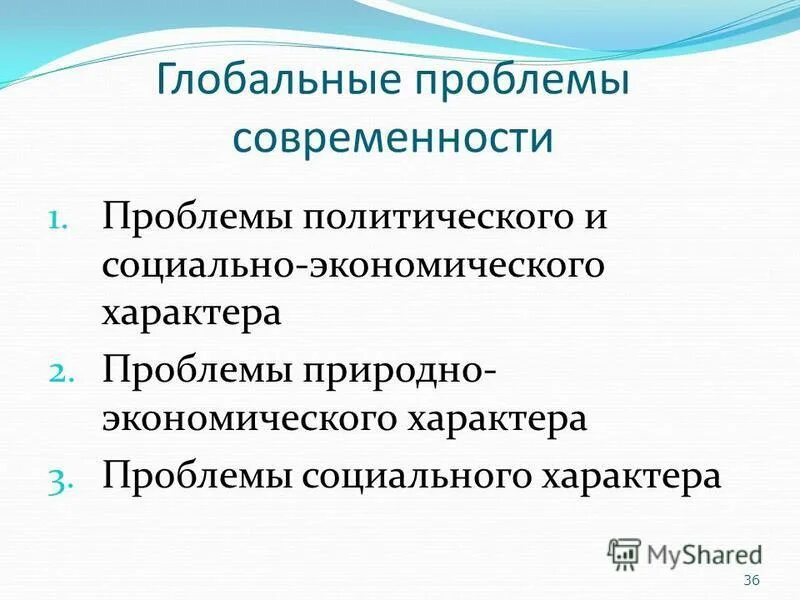 Глобальные проблемы современности

1. Проблемы политического и социально-экономического характера
2. Проблемы природно-экономического характера
3. Проблемы социального характера

MyShared

36